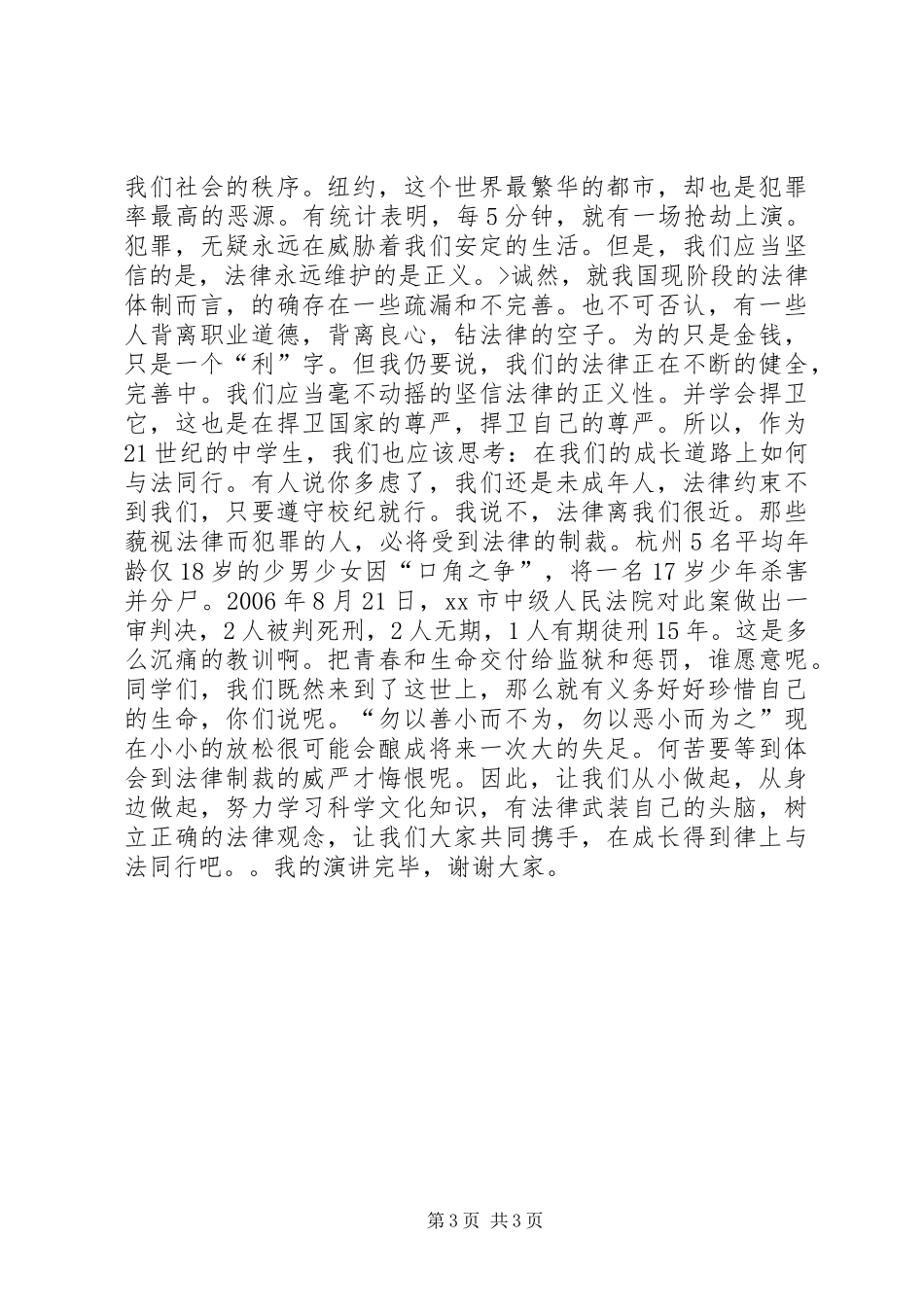 我们社会的秩序。纽约，这个世界最繁华的都市，却也是犯罪率最高的恶源。有统计表明，每5分钟，就有一场抢劫上演。犯罪，无疑永远在威胁着我们安定的生活。但是，我们应当坚信的是，法律永远维护的是正义。>诚然，就我国现阶段的法律体制而言，的确存在一些疏漏和不完善。也不可否认，有一些人背离职业道德，背离良心，钻法律的空子。为的只是金钱，只是一个“利”字。但我仍要说，我们的法律正在不断的健全，完善中。我们应当毫不动摇的坚信法律的正义性。并学会捍卫它，这也是在捍卫国家的尊严，捍卫自己的尊严。所以，作为21世纪的中学生，我们也应该思考：在我们的成长道路上如何与法同行。有人说你多虑了，我们还是未成年人，法律约束不到我们，只要遵守校纪就行。我说不，法律离我们很近。那些藐视法律而犯罪的人，必将受到法律的制裁。杭州5名平均年龄仅18岁的少男少女因“口角之争”，将一名17岁少年杀害并分尸。2006年8月21日，xx市中级人民法院对此案做出一审判决，2人被判死刑，2人无期，1人有期徒刑15年。这是多么沉痛的教训啊。把青春和生命交付给监狱和惩罚，谁愿意呢。同学们，我们既然来到了这世上，那么就有义务好好珍惜自己的生命，你们说呢。“勿以善小而不为，勿以恶小而为之”现在小小的放松很可能会酿成将来一次大的失足。何苦要等到体会到法律制裁的威严才悔恨呢。因此，让我们从小做起，从身边做起，努力学习科学文化知识，有法律武装自己的头脑，树立正确的法律观念，让我们大家共同携手，在成长得到律上与法同行吧。。我的演讲完毕，谢谢大家。

第3页 共3页